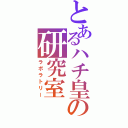 とあるハチ皇の研究室
ラボラトリー